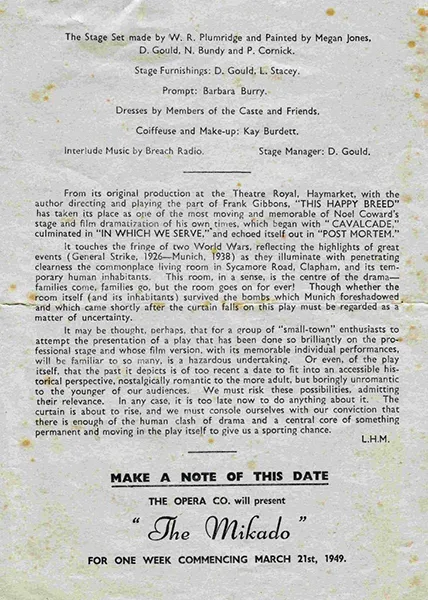 The Stage Set made by W. R. Plumridge and Painted by Megan Jones, D. Gould, N. Bundy and P. Cornick.

Stage Furnishings: D. Gould, L. Stacey.

Prompt: Barbara Burry.

Dresses by Members of the Caste and Friends.

Coiffeuse and Make-up: Kay Burdett.

Interlude Music by Breach Radio.

Stage Manager: D. Gould.

From its original production at the Theatre Royal, Haymarket, with the author directing and playing the part of Frank Gibbons, "THIS HAPPY BREED" has taken its place as one of the most moving and memorable of Noel Coward's stage and film dramatization of his own times, which began with "CAVALCADE," culminated in "IN WHICH WE SERVE," and echoed itself out in "POST MORTEM."

It touches the fringe of two World Wars, reflecting the highlights of great events (General Strike, 1926—Munich, 1938) as they illuminate with penetrating clearness the commonplace living room in Sycamore Road, Clapham, and its temporary human inhabitants. This room, in a sense, is the centre of the drama—families come, families go, but the room goes on for ever! Though whether the room itself (and its inhabitants) survived the bombs which Munich foreshadowed and which came shortly after the curtain falls on this play must be regarded as a matter of uncertainty.

It may be thought, perhaps, that for a group of "small-town" enthusiasts to attempt the presentation of a play that has been done so brilliantly on the professional stage and whose film version, with its memorable individual performances, will be familiar to so many, is a hazardous undertaking. Or even, of the play itself, that the past it depicts is of too recent a date to fit into an accessible historical perspective, nostalgically romantic to the more adult, but boringly unromantic to the younger of our audiences. We must risk these possibilities, admitting their relevance. In any case, it is too late now to do anything about it. The curtain is about to rise, and we must console ourselves with our conviction that there is enough of the human clash of drama and a central core of something permanent and moving in the play itself to give us a sporting chance.

L.H.M.

MAKE A NOTE OF THIS DATE

THE OPERA CO. will present

"The Mikado"

FOR ONE WEEK COMMENCING MARCH 21st, 1949.